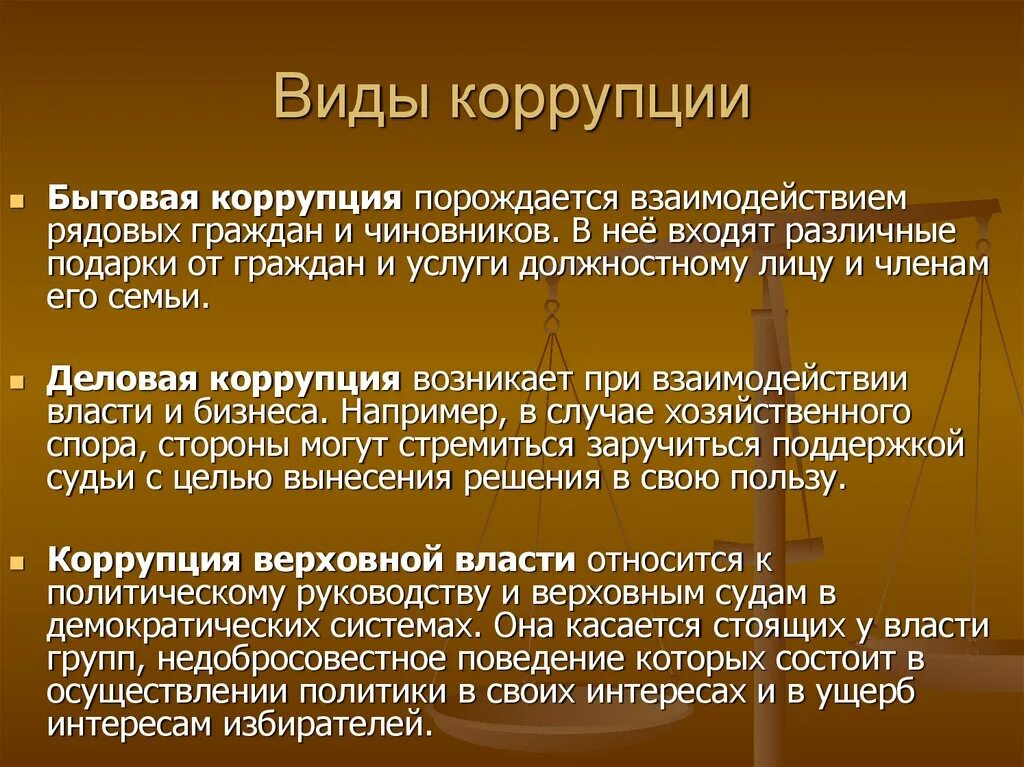 Виды коррупции

Бытовая коррупция порождается взаимодействием рядовых граждан и чиновников. В неё входят различные подарки от граждан и услуги должностному лицу и членам его семьи.

Деловая коррупция возникает при взаимодействии власти и бизнеса. Например, в случае хозяйственного спора, стороны могут стремиться заручиться поддержкой судьи с целью вынесения решения в свою пользу.

Коррупция верховной власти относится к политическому руководству и верховным судам в демократических системах. Она касается стоящих у власти групп, недобросовестное поведение которых состоит в осуществлении политики в своих интересах и в ущерб интересам избирателей.